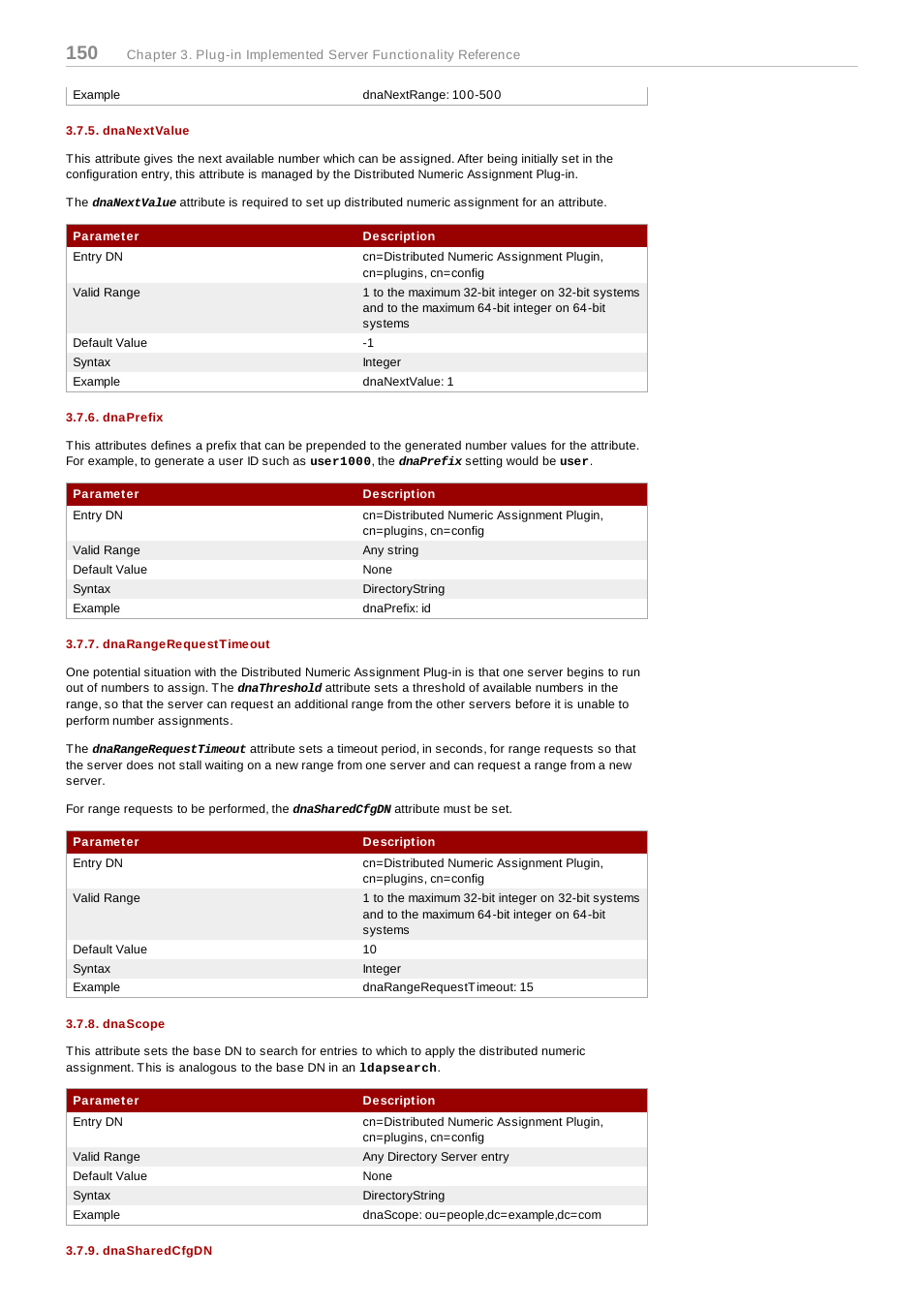 150 Chapter 3. Plug-in Implemented Server Functionality Reference

| Example | dnaNextRange: 100-500 |
|---|---|

3.7.5. dnaNextValue

This attribute gives the next available number which can be assigned. After being initially set in the configuration entry, this attribute is managed by the Distributed Numeric Assignment Plug-in.

The dnaNextValue attribute is required to set up distributed numeric assignment for an attribute.

| Parameter | Description |
|---|---|
| Entry DN | cn=Distributed Numeric Assignment Plugin, cn=plugins, cn=config |
| Valid Range | 1 to the maximum 32-bit integer on 32-bit systems and to the maximum 64-bit integer on 64-bit systems |
| Default Value | -1 |
| Syntax | Integer |
| Example | dnaNextValue: 1 |

3.7.6. dnaPrefix

This attributes defines a prefix that can be prepended to the generated number values for the attribute. For example, to generate a user ID such as user1000, the dnaPrefix setting would be user.

| Parameter | Description |
|---|---|
| Entry DN | cn=Distributed Numeric Assignment Plugin, cn=plugins, cn=config |
| Valid Range | Any string |
| Default Value | None |
| Syntax | DirectoryString |
| Example | dnaPrefix: id |

3.7.7. dnaRangeRequestTimeout

One potential situation with the Distributed Numeric Assignment Plug-in is that one server begins to run out of numbers to assign. The dnaThreshold attribute sets a threshold of available numbers in the range, so that the server can request an additional range from the other servers before it is unable to perform number assignments.

The dnaRangeRequestTimeout attribute sets a timeout period, in seconds, for range requests so that the server does not stall waiting on a new range from one server and can request a range from a new server.

For range requests to be performed, the dnaSharedCfgDN attribute must be set.

| Parameter | Description |
|---|---|
| Entry DN | cn=Distributed Numeric Assignment Plugin, cn=plugins, cn=config |
| Valid Range | 1 to the maximum 32-bit integer on 32-bit systems and to the maximum 64-bit integer on 64-bit systems |
| Default Value | 10 |
| Syntax | Integer |
| Example | dnaRangeRequestTimeout: 15 |

3.7.8. dnaScope

This attribute sets the base DN to search for entries to which to apply the distributed numeric assignment. This is analogous to the base DN in an ldapsearch.

| Parameter | Description |
|---|---|
| Entry DN | cn=Distributed Numeric Assignment Plugin, cn=plugins, cn=config |
| Valid Range | Any Directory Server entry |
| Default Value | None |
| Syntax | DirectoryString |
| Example | dnaScope: ou=people,dc=example,dc=com |

3.7.9. dnaSharedCfgDN